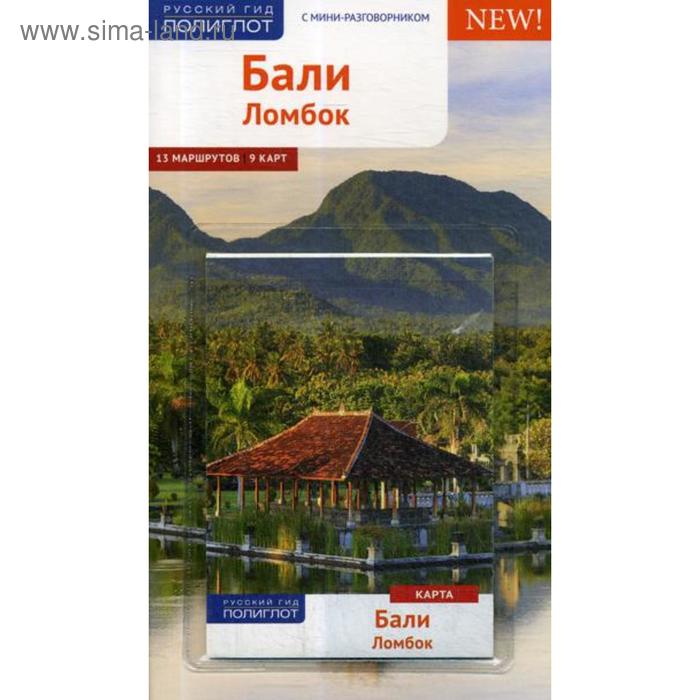 www.sima-land.ru

РУССКИЙ ГИД ПОЛИГЛОТ

С МИНИ-РАЗГОВОРНИКОМ

NEW!

Бали
Ломбок

13 МАРШРУТОВ | 9 КАРТ

РУССКИЙ ГИД ПОЛИГЛОТ

КАРТА

Бали
Ломбок